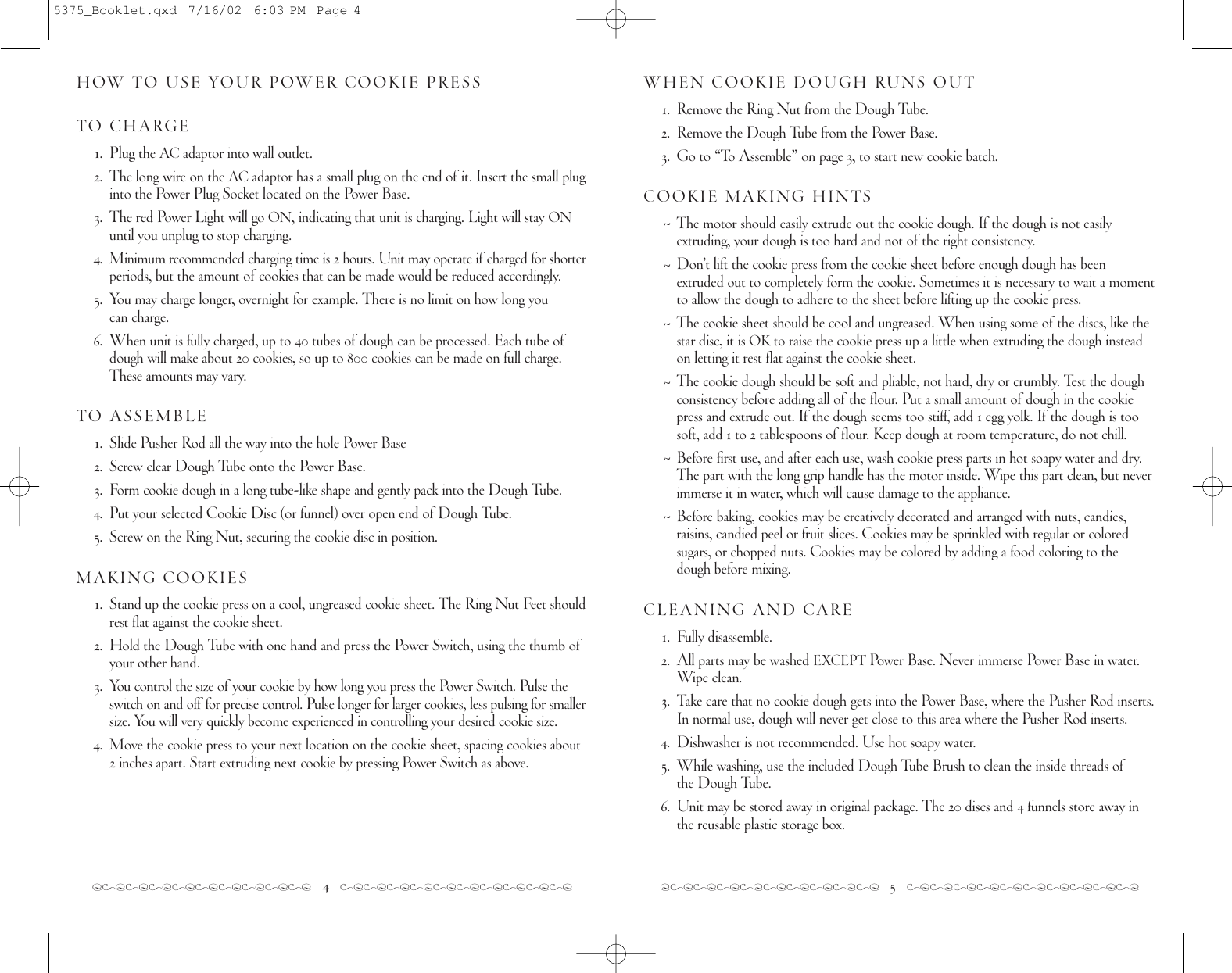 5375_Booklet.qxd 7/16/02 6:03 PM Page 4

HOW TO USE YOUR POWER COOKIE PRESS

TO CHARGE

1. Plug the AC adaptor into wall outlet.

2. The long wire on the AC adaptor has a small plug on the end of it. Insert the small plug into the Power Plug Socket located on the Power Base.

3. The red Power Light will go ON, indicating that unit is charging. Light will stay ON until you unplug to stop charging.

4. Minimum recommended charging time is 2 hours. Unit may operate if charged for shorter periods, but the amount of cookies that can be made would be reduced accordingly.

5. You may charge longer, overnight for example. There is no limit on how long you can charge.

6. When unit is fully charged, up to 40 tubes of dough can be processed. Each tube of dough will make about 20 cookies, so up to 800 cookies can be made on full charge. These amounts may vary.

TO ASSEMBLE

1. Slide Pusher Rod all the way into the hole Power Base

2. Screw clear Dough Tube onto the Power Base.

3. Form cookie dough in a long tube-like shape and gently pack into the Dough Tube.

4. Put your selected Cookie Disc (or funnel) over open end of Dough Tube.

5. Screw on the Ring Nut, securing the cookie disc in position.

MAKING COOKIES

1. Stand up the cookie press on a cool, ungreased cookie sheet. The Ring Nut Feet should rest flat against the cookie sheet.

2. Hold the Dough Tube with one hand and press the Power Switch, using the thumb of your other hand.

3. You control the size of your cookie by how long you press the Power Switch. Pulse the switch on and off for precise control. Pulse longer for larger cookies, less pulsing for smaller size. You will very quickly become experienced in controlling your desired cookie size.

4. Move the cookie press to your next location on the cookie sheet, spacing cookies about 2 inches apart. Start extruding next cookie by pressing Power Switch as above.

4

WHEN COOKIE DOUGH RUNS OUT

1. Remove the Ring Nut from the Dough Tube.

2. Remove the Dough Tube from the Power Base.

3. Go to “To Assemble” on page 3, to start new cookie batch.

COOKIE MAKING HINTS

~ The motor should easily extrude out the cookie dough. If the dough is not easily extruding, your dough is too hard and not of the right consistency.

~ Don’t lift the cookie press from the cookie sheet before enough dough has been extruded out to completely form the cookie. Sometimes it is necessary to wait a moment to allow the dough to adhere to the sheet before lifting up the cookie press.

~ The cookie sheet should be cool and ungreased. When using some of the discs, like the star disc, it is OK to raise the cookie press up a little when extruding the dough instead on letting it rest flat against the cookie sheet.

~ The cookie dough should be soft and pliable, not hard, dry or crumbly. Test the dough consistency before adding all of the flour. Put a small amount of dough in the cookie press and extrude out. If the dough seems too stiff, add 1 egg yolk. If the dough is too soft, add 1 to 2 tablespoons of flour. Keep dough at room temperature, do not chill.

~ Before first use, and after each use, wash cookie press parts in hot soapy water and dry. The part with the long grip handle has the motor inside. Wipe this part clean, but never immerse it in water, which will cause damage to the appliance.

~ Before baking, cookies may be creatively decorated and arranged with nuts, candies, raisins, candied peel or fruit slices. Cookies may be sprinkled with regular or colored sugars, or chopped nuts. Cookies may be colored by adding a food coloring to the dough before mixing.

CLEANING AND CARE

1. Fully disassemble.

2. All parts may be washed EXCEPT Power Base. Never immerse Power Base in water. Wipe clean.

3. Take care that no cookie dough gets into the Power Base, where the Pusher Rod inserts. In normal use, dough will never get close to this area where the Pusher Rod inserts.

4. Dishwasher is not recommended. Use hot soapy water.

5. While washing, use the included Dough Tube Brush to clean the inside threads of the Dough Tube.

6. Unit may be stored away in original package. The 20 discs and 4 funnels store away in the reusable plastic storage box.

5